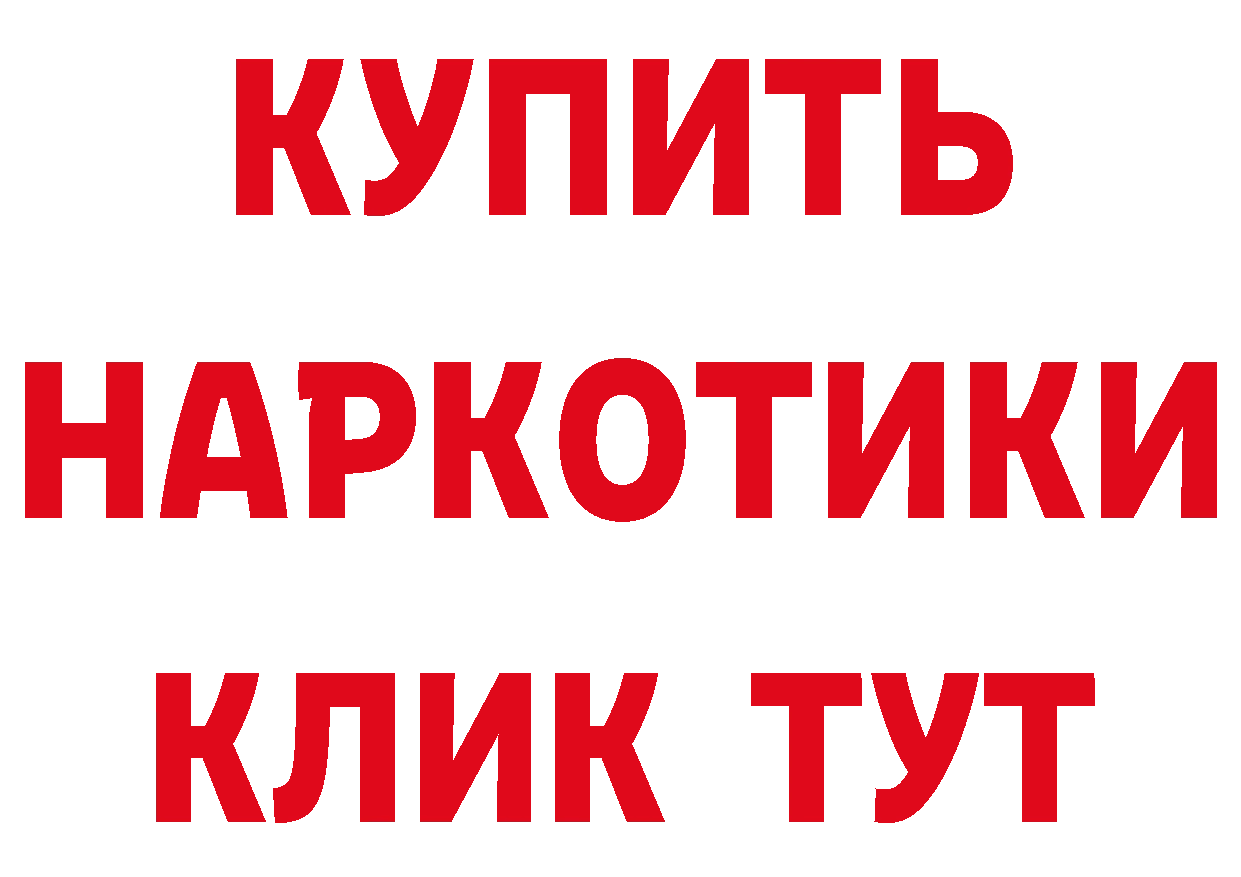 КУПИТЬ НАРКОТИКИ КЛИК ТУТ